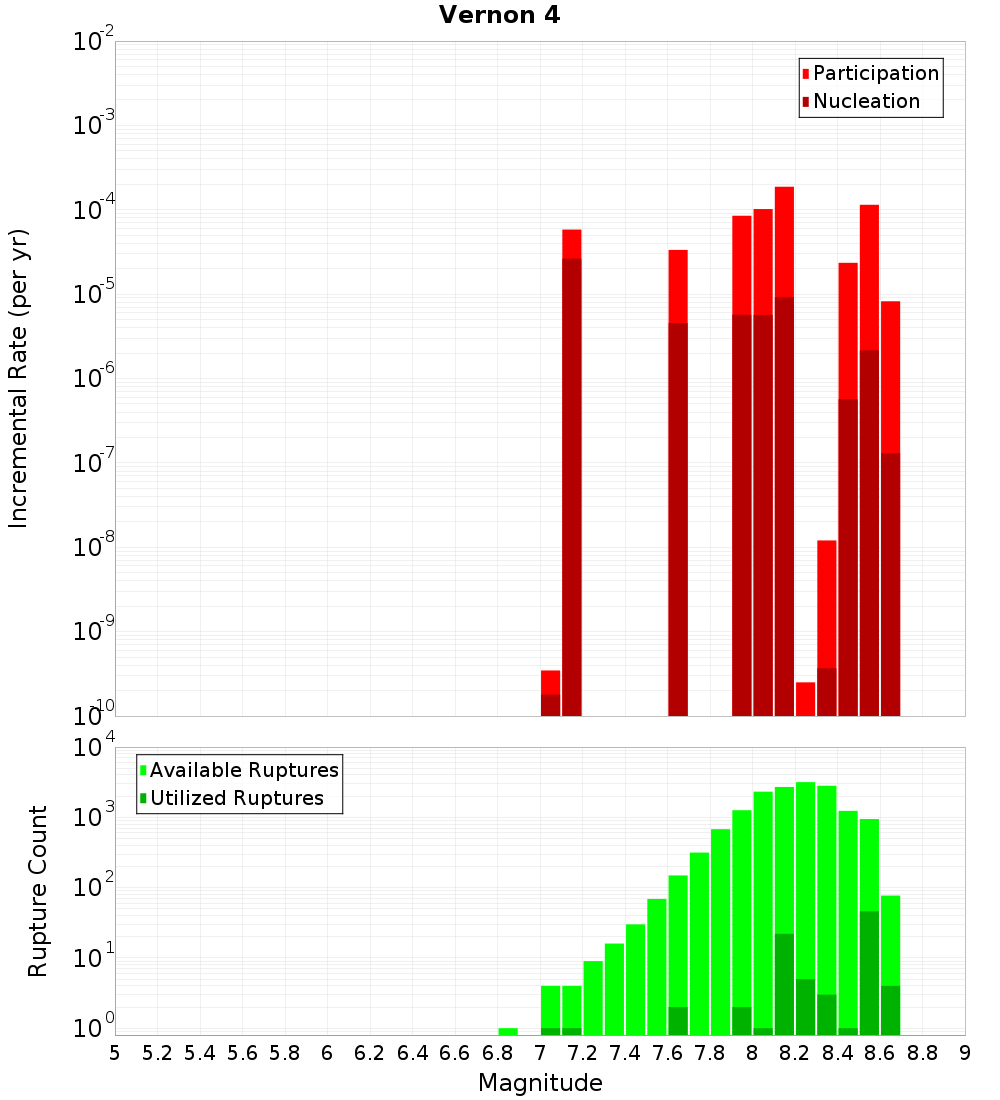 Vernon 4

Participation
Nucleation

Incremental Rate (per yr)

$10^{-2}$
$10^{-3}$
$10^{-4}$
$10^{-5}$
$10^{-6}$
$10^{-7}$
$10^{-8}$
$10^{-9}$
$10^{-10}$

Available Ruptures
Utilized Ruptures

Rupture Count

$10^{4}$
$10^{3}$
$10^{2}$
$10^{1}$
$10^{0}$

5 5.2 5.4 5.6 5.8 6 6.2 6.4 6.6 6.8 7 7.2 7.4 7.6 7.8 8 8.2 8.4 8.6 8.8 9

Magnitude